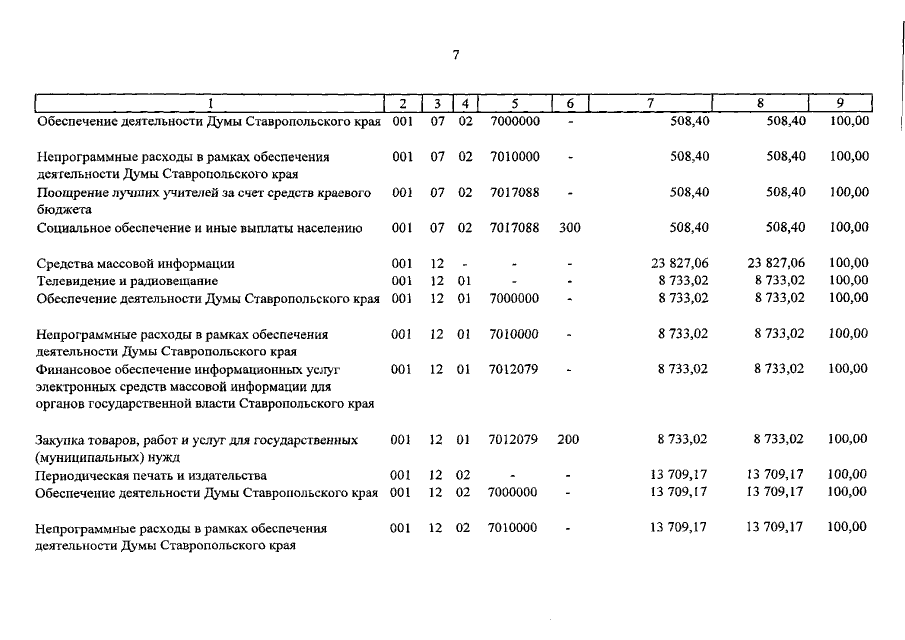 7

| 1 | 2 | 3 | 4 | 5 | 6 | 7 | 8 | 9 |
|---|---|---|---|---|---|---|---|---|
| Обеспечение деятельности Думы Ставропольского края | 001 | 07 | 02 | 7000000 | - | 508,40 | 508,40 | 100,00 |
| Непрограммные расходы в рамках обеспечения деятельности Думы Ставропольского края | 001 | 07 | 02 | 7010000 | - | 508,40 | 508,40 | 100,00 |
| Поощрение лучших учителей за счет средств краевого бюджета | 001 | 07 | 02 | 7017088 | - | 508,40 | 508,40 | 100,00 |
| Социальное обеспечение и иные выплаты населению | 001 | 07 | 02 | 7017088 | 300 | 508,40 | 508,40 | 100,00 |
| Средства массовой информации | 001 | 12 | - | - | - | 23 827,06 | 23 827,06 | 100,00 |
| Телевидение и радиовещание | 001 | 12 | 01 | - | - | 8 733,02 | 8 733,02 | 100,00 |
| Обеспечение деятельности Думы Ставропольского края | 001 | 12 | 01 | 7000000 | - | 8 733,02 | 8 733,02 | 100,00 |
| Непрограммные расходы в рамках обеспечения деятельности Думы Ставропольского края | 001 | 12 | 01 | 7010000 | - | 8 733,02 | 8 733,02 | 100,00 |
| Финансовое обеспечение информационных услуг электронных средств массовой информации для органов государственной власти Ставропольского края | 001 | 12 | 01 | 7012079 | - | 8 733,02 | 8 733,02 | 100,00 |
| Закупка товаров, работ и услуг для государственных (муниципальных) нужд | 001 | 12 | 01 | 7012079 | 200 | 8 733,02 | 8 733,02 | 100,00 |
| Периодическая печать и издательства | 001 | 12 | 02 | - | - | 13 709,17 | 13 709,17 | 100,00 |
| Обеспечение деятельности Думы Ставропольского края | 001 | 12 | 02 | 7000000 | - | 13 709,17 | 13 709,17 | 100,00 |
| Непрограммные расходы в рамках обеспечения деятельности Думы Ставропольского края | 001 | 12 | 02 | 7010000 | - | 13 709,17 | 13 709,17 | 100,00 |